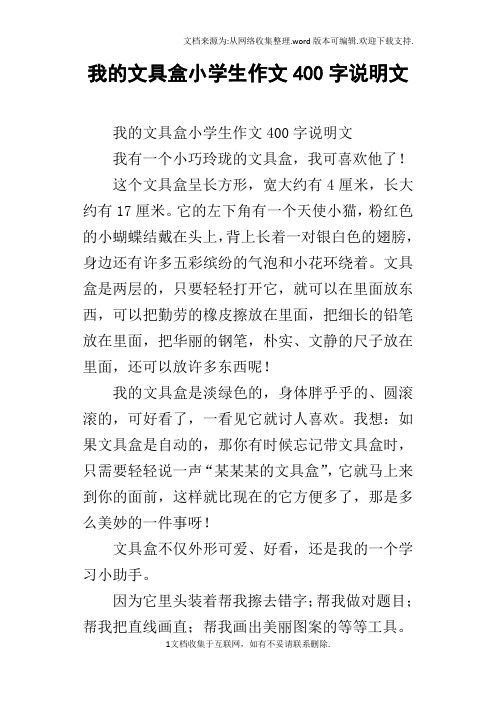 文档来源为:从网络收集整理.word版本可编辑.欢迎下载支持.

我的文具盒小学生作文400字说明文

我的文具盒小学生作文400字说明文

我有一个小巧玲珑的文具盒，我可喜欢他了！

这个文具盒呈长方形，宽大约有4厘米，长大约有17厘米。它的左下角有一个天使小猫，粉红色的小蝴蝶结戴在头上，背上长着一对银白色的翅膀，身边还有许多五彩缤纷的气泡和小花环绕着。文具盒是两层的，只要轻轻打开它，就可以在里面放东西，可以把勤劳的橡皮擦放在里面，把细长的铅笔放在里面，把华丽的钢笔，朴实、文静的尺子放在里面，还可以放许多东西呢！

我的文具盒是淡绿色的，身体胖乎乎的、圆滚滚的，可好看了，一看见它就讨人喜欢。我想：如果文具盒是自动的，那你有时候忘记带文具盒时，只需要轻轻说一声“某某某的文具盒”，它就马上来到你的面前，这样就比现在的它方便多了，那是多么美妙的一件事呀！

文具盒不仅外形可爱、好看，还是我的一个学习小助手。

因为它里头装着帮我擦去错字；帮我做对题目；帮我把直线画直；帮我画出美丽图案的等等工具。

1文档收集于互联网，如有不妥请联系删除.